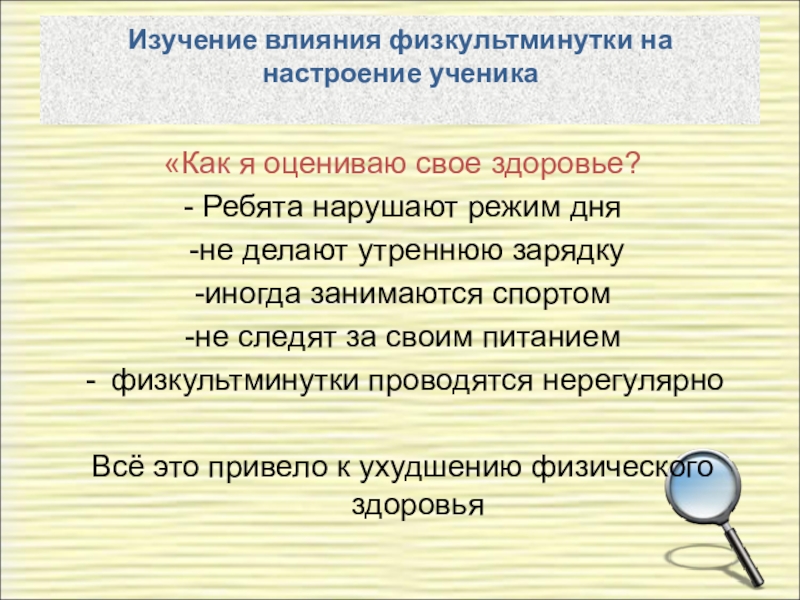 Изучение влияния физкультминутки на настроение ученика

«Как я оцениваю свое здоровье?

- Ребята нарушают режим дня

-не делают утреннюю зарядку

-иногда занимаются спортом

-не следят за своим питанием

- физкультминутки проводятся нерегулярно

Всё это привело к ухудшению физического здоровья